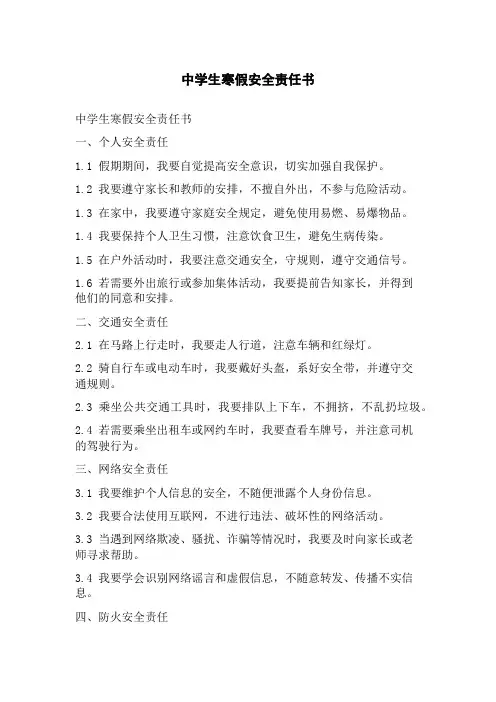 中学生寒假安全责任书

中学生寒假安全责任书

一、个人安全责任

1.1 假期期间，我要自觉提高安全意识，切实加强自我保护。

1.2 我要遵守家长和教师的安排，不擅自外出，不参与危险活动。

1.3 在家中，我要遵守家庭安全规定，避免使用易燃、易爆物品。

1.4 我要保持个人卫生习惯，注意饮食卫生，避免生病传染。

1.5 在户外活动时，我要注意交通安全，守规则，遵守交通信号。

1.6 若需要外出旅行或参加集体活动，我要提前告知家长，并得到他们的同意和安排。

二、交通安全责任

2.1 在马路上行走时，我要走人行道，注意车辆和红绿灯。

2.2 骑自行车或电动车时，我要戴好头盔，系好安全带，并遵守交通规则。

2.3 乘坐公共交通工具时，我要排队上下车，不拥挤，不乱扔垃圾。

2.4 若需要乘坐出租车或网约车时，我要查看车牌号，并注意司机的驾驶行为。

三、网络安全责任

3.1 我要维护个人信息的安全，不随便泄露个人身份信息。

3.2 我要合法使用互联网，不进行违法、破坏性的网络活动。

3.3 当遇到网络欺凌、骚扰、诈骗等情况时，我要及时向家长或老师寻求帮助。

3.4 我要学会识别网络谣言和虚假信息，不随意转发、传播不实信息。

四、防火安全责任